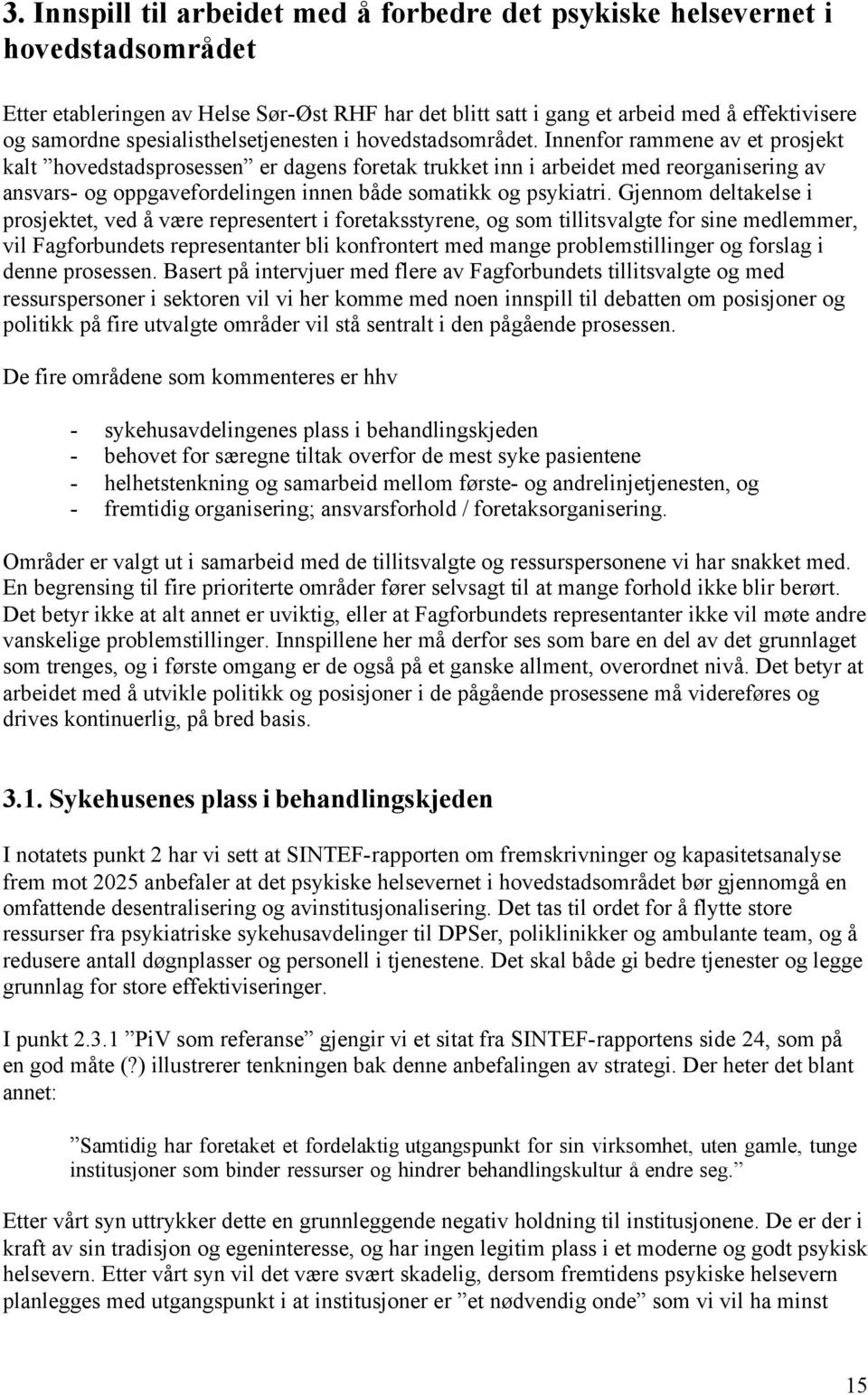 3. Innspill til arbeidet med å forbedre det psykiske helsevernet i hovedstadsområdet

Etter etableringen av Helse Sør-Øst RHF har det blitt satt i gang et arbeid med å effektivisere og samordne spesialisthelsetjenesten i hovedstadsområdet. Innenfor rammene av et prosjekt kalt ”hovedstadsprosessen” er dagens foretak trukket inn i arbeidet med reorganisering av ansvars- og oppgavefordelingen innen både somatikk og psykiatri. Gjennom deltakelse i prosjektet, ved å være representert i foretaksstyrene, og som tillitsvalgte for sine medlemmer, vil Fagforbundets representanter bli konfrontert med mange problemstillinger og forslag i denne prosessen. Basert på intervjuer med flere av Fagforbundets tillitsvalgte og med ressurspersoner i sektoren vil vi her komme med noen innspill til debatten om posisjoner og politikk på fire utvalgte områder vil stå sentralt i den pågående prosessen.

De fire områdene som kommenteres er hhv

- sykehusavdelingenes plass i behandlingskjeden
- behovet for særegne tiltak overfor de mest syke pasientene
- helhetstenkning og samarbeid mellom første- og andrelinjetjenesten, og
- fremtidig organisering; ansvarsforhold / foretaksorganisering.

Områder er valgt ut i samarbeid med de tillitsvalgte og ressurspersonene vi har snakket med. En begrensing til fire prioriterte områder fører selvsagt til at mange forhold ikke blir berørt. Det betyr ikke at alt annet er uviktig, eller at Fagforbundets representanter ikke vil møte andre vanskelige problemstillinger. Innspillene her må derfor ses som bare en del av det grunnlaget som trenges, og i første omgang er de også på et ganske allment, overordnet nivå. Det betyr at arbeidet med å utvikle politikk og posisjoner i de pågående prosessene må videreføres og drives kontinuerlig, på bred basis.

3.1. Sykehusenes plass i behandlingskjeden

I notatets punkt 2 har vi sett at SINTEF-rapporten om fremskrivninger og kapasitetsanalyse frem mot 2025 anbefaler at det psykiske helsevernet i hovedstadsområdet bør gjennomgå en omfattende desentralisering og avinstitusjonalisering. Det tas til ordet for å flytte store ressurser fra psykiatriske sykehusavdelinger til DPSer, poliklinikker og ambulante team, og å redusere antall døgnplasser og personell i tjenestene. Det skal både gi bedre tjenester og legge grunnlag for store effektiviseringer.

I punkt 2.3.1 ”PiV som referanse” gjengir vi et sitat fra SINTEF-rapportens side 24, som på en god måte (?) illustrerer tenkningen bak denne anbefalingen av strategi. Der heter det blant annet:

”Samtidig har foretaket et fordelaktig utgangspunkt for sin virksomhet, uten gamle, tunge institusjoner som binder ressurser og hindrer behandlingskultur å endre seg.”

Etter vårt syn uttrykker dette en grunnleggende negativ holdning til institusjonene. De er der i kraft av sin tradisjon og egeninteresse, og har ingen legitim plass i et moderne og godt psykisk helsevern. Etter vårt syn vil det være svært skadelig, dersom fremtidens psykiske helsevern planlegges med utgangspunkt i at institusjoner er ”et nødvendig onde” som vi vil ha minst

15